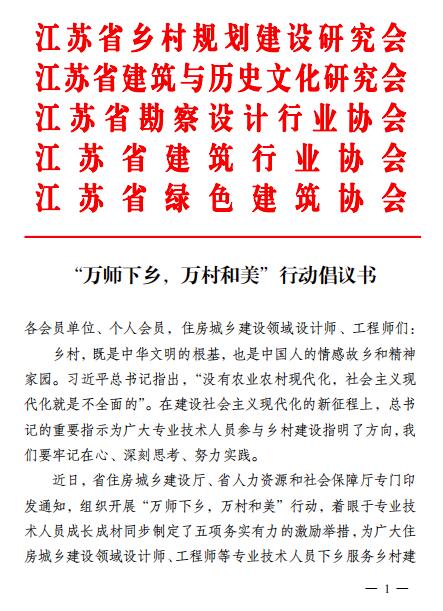 江苏省乡村规划建设研究会
江苏省建筑与历史文化研究会
江苏省勘察设计行业协会
江苏省建筑行业协会
江苏省绿色建筑协会

“万师下乡，万村和美”行动倡议书

各会员单位、个人会员，住房城乡建设领域设计师、工程师们：

乡村，既是中华文明的根基，也是中国人的情感故乡和精神家园。习近平总书记指出，“没有农业农村现代化，社会主义现代化就是不全面的”。在建设社会主义现代化的新征程上，总书记的重要指示为广大专业技术人员参与乡村建设指明了方向，我们要牢记在心、深刻思考、努力实践。

近日，省住房城乡建设厅、省人力资源和社会保障厅专门印发通知，组织开展“万师下乡，万村和美”行动，着眼于专业技术人员成长成材同步制定了五项务实有力的激励举措，为广大住房城乡建设领域设计师、工程师等专业技术人员下乡服务乡村建

— 1 —